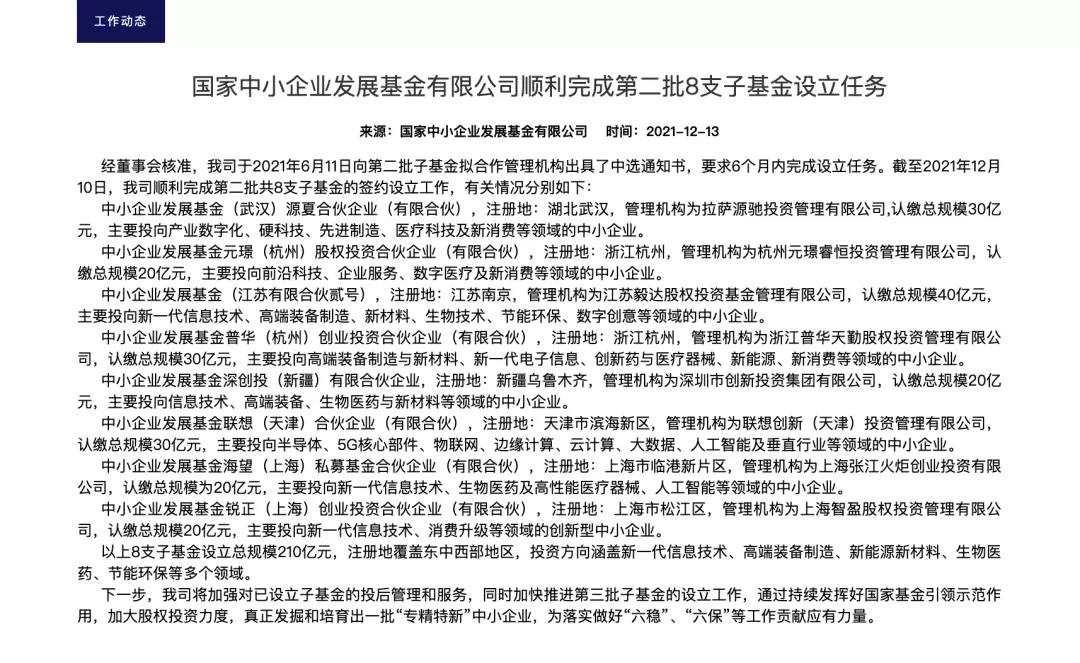 工作动态

国家中小企业发展基金有限公司顺利完成第二批8支子基金设立任务

来源：国家中小企业发展基金有限公司　　时间：2021-12-13

经董事会核准，我司于2021年6月11日向第二批子基金拟合作管理机构出具了中选通知书，要求6个月内完成设立任务。截至2021年12月10日，我司顺利完成第二批共8支子基金的签约设立工作，有关情况分别如下：

中小企业发展基金（武汉）源夏合伙企业（有限合伙），注册地：湖北武汉，管理机构为拉萨源驰投资管理有限公司,认缴总规模30亿元，主要投向产业数字化、硬科技、先进制造、医疗科技及新消费等领域的中小企业。

中小企业发展基金元璟（杭州）股权投资合伙企业（有限合伙），注册地：浙江杭州，管理机构为杭州元璟睿恒投资管理有限公司，认缴总规模20亿元，主要投向前沿科技、企业服务、数字医疗及新消费等领域的中小企业。

中小企业发展基金（江苏有限合伙贰号），注册地：江苏南京，管理机构为江苏毅达股权投资基金管理有限公司，认缴总规模40亿元，主要投向新一代信息技术、高端装备制造、新材料、生物技术、节能环保、数字创意等领域的中小企业。

中小企业发展基金普华（杭州）创业投资合伙企业（有限合伙），注册地：浙江杭州，管理机构为浙江普华天勤股权投资管理有限公司，认缴总规模30亿元，主要投向高端装备制造与新材料、新一代电子信息、创新药与医疗器械、新能源、新消费等领域的中小企业。

中小企业发展基金深创投（新疆）有限合伙企业，注册地：新疆乌鲁木齐，管理机构为深圳市创新投资集团有限公司，认缴总规模20亿元，主要投向信息技术、高端装备、生物医药与新材料等领域的中小企业。

中小企业发展基金联想（天津）合伙企业（有限合伙），注册地：天津市滨海新区，管理机构为联想创新（天津）投资管理有限公司，认缴总规模30亿元，主要投向半导体、5G核心部件、物联网、边缘计算、云计算、大数据、人工智能及垂直行业等领域的中小企业。

中小企业发展基金海望（上海）私募基金合伙企业（有限合伙），注册地：上海市临港新片区，管理机构为上海张江火炬创业投资有限公司，认缴总规模为20亿元，主要投向新一代信息技术、生物医药及高性能医疗器械、人工智能等领域的中小企业。

中小企业发展基金锐正（上海）创业投资合伙企业（有限合伙），注册地：上海市松江区，管理机构为上海智盈股权投资管理有限公司，认缴总规模20亿元，主要投向新一代信息技术、消费升级等领域的创新型中小企业。

以上8支子基金设立总规模210亿元，注册地覆盖东中西部地区，投资方向涵盖新一代信息技术、高端装备制造、新能源新材料、生物医药、节能环保等多个领域。

下一步，我司将加强对已设立子基金的投后管理和服务，同时加快推进第三批子基金的设立工作，通过持续发挥好国家基金引领示范作用，加大股权投资力度，真正发掘和培育出一批“专精特新”中小企业，为落实做好“六稳”、“六保”等工作贡献应有力量。